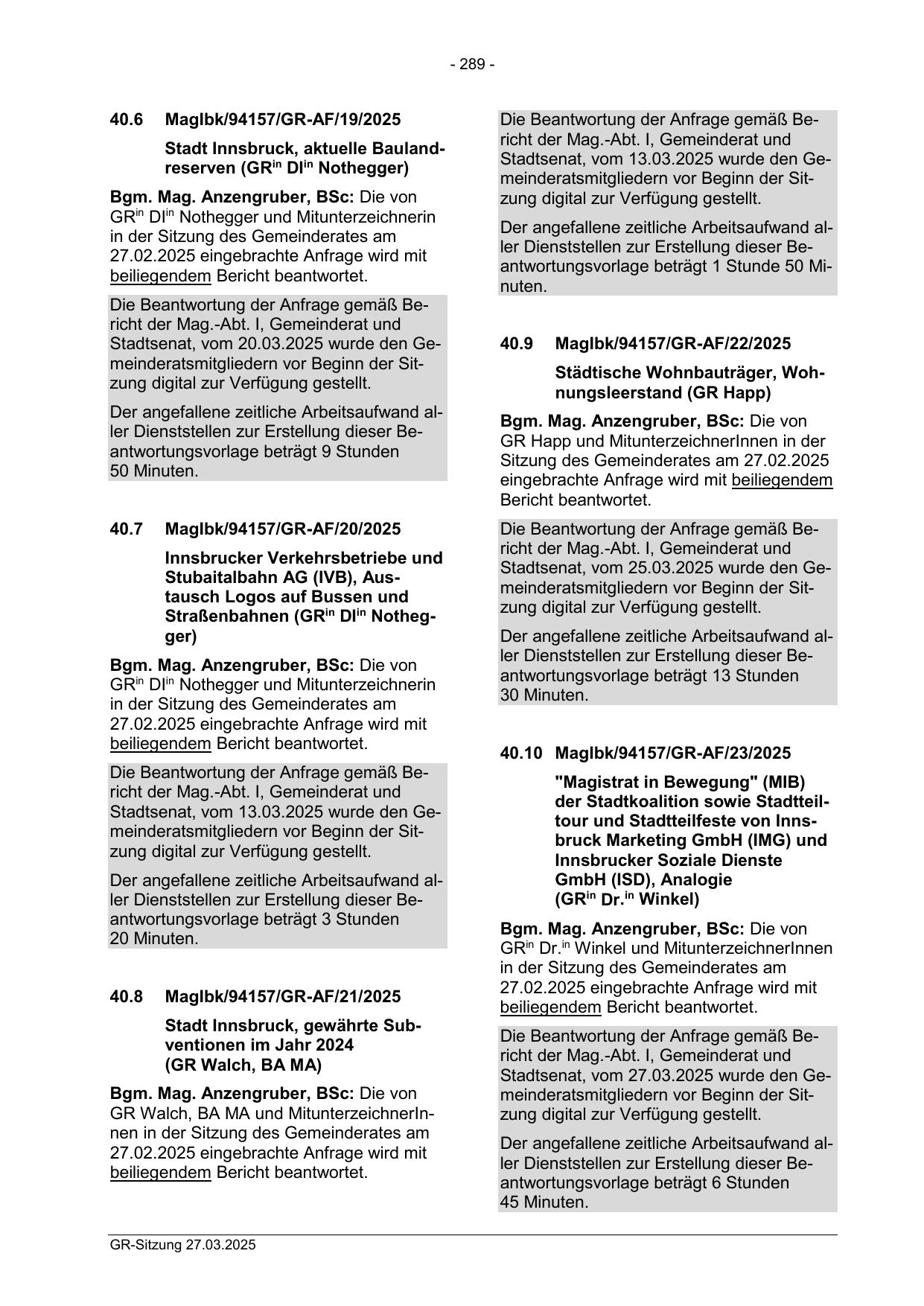 - 289 -

40.6 MagIbk/94157/GR-AF/19/2025

Stadt Innsbruck, aktuelle Baulandreserven (GR$^{in}$ DI$^{in}$ Nothegger)

Bgm. Mag. Anzengruber, BSc: Die von GR$^{in}$ DI$^{in}$ Nothegger und Mitunterzeichnerin in der Sitzung des Gemeinderates am 27.02.2025 eingebrachte Anfrage wird mit beiliegendem Bericht beantwortet.

Die Beantwortung der Anfrage gemäß Bericht der Mag.-Abt. I, Gemeinderat und Stadtsenat, vom 20.03.2025 wurde den Gemeinderatsmitgliedern vor Beginn der Sitzung digital zur Verfügung gestellt.

Der angefallene zeitliche Arbeitsaufwand aller Dienststellen zur Erstellung dieser Beantwortungsvorlage beträgt 9 Stunden 50 Minuten.

40.7 MagIbk/94157/GR-AF/20/2025

Innsbrucker Verkehrsbetriebe und Stubaitalbahn AG (IVB), Austausch Logos auf Bussen und Straßenbahnen (GR$^{in}$ DI$^{in}$ Nothegger)

Bgm. Mag. Anzengruber, BSc: Die von GR$^{in}$ DI$^{in}$ Nothegger und Mitunterzeichnerin in der Sitzung des Gemeinderates am 27.02.2025 eingebrachte Anfrage wird mit beiliegendem Bericht beantwortet.

Die Beantwortung der Anfrage gemäß Bericht der Mag.-Abt. I, Gemeinderat und Stadtsenat, vom 13.03.2025 wurde den Gemeinderatsmitgliedern vor Beginn der Sitzung digital zur Verfügung gestellt.

Der angefallene zeitliche Arbeitsaufwand aller Dienststellen zur Erstellung dieser Beantwortungsvorlage beträgt 3 Stunden 20 Minuten.

40.8 MagIbk/94157/GR-AF/21/2025

Stadt Innsbruck, gewährte Subventionen im Jahr 2024 (GR Walch, BA MA)

Bgm. Mag. Anzengruber, BSc: Die von GR Walch, BA MA und MitunterzeichnerInnen in der Sitzung des Gemeinderates am 27.02.2025 eingebrachte Anfrage wird mit beiliegendem Bericht beantwortet.

Die Beantwortung der Anfrage gemäß Bericht der Mag.-Abt. I, Gemeinderat und Stadtsenat, vom 13.03.2025 wurde den Gemeinderatsmitgliedern vor Beginn der Sitzung digital zur Verfügung gestellt.

Der angefallene zeitliche Arbeitsaufwand aller Dienststellen zur Erstellung dieser Beantwortungsvorlage beträgt 1 Stunde 50 Minuten.

40.9 MagIbk/94157/GR-AF/22/2025

Städtische Wohnbauträger, Wohnungsleerstand (GR Happ)

Bgm. Mag. Anzengruber, BSc: Die von GR Happ und MitunterzeichnerInnen in der Sitzung des Gemeinderates am 27.02.2025 eingebrachte Anfrage wird mit beiliegendem Bericht beantwortet.

Die Beantwortung der Anfrage gemäß Bericht der Mag.-Abt. I, Gemeinderat und Stadtsenat, vom 25.03.2025 wurde den Gemeinderatsmitgliedern vor Beginn der Sitzung digital zur Verfügung gestellt.

Der angefallene zeitliche Arbeitsaufwand aller Dienststellen zur Erstellung dieser Beantwortungsvorlage beträgt 13 Stunden 30 Minuten.

40.10 MagIbk/94157/GR-AF/23/2025

"Magistrat in Bewegung" (MIB) der Stadtkoalition sowie Stadtteiltour und Stadtteilfeste von Innsbruck Marketing GmbH (IMG) und Innsbrucker Soziale Dienste GmbH (ISD), Analogie (GR$^{in}$ Dr.$^{in}$ Winkel)

Bgm. Mag. Anzengruber, BSc: Die von GR$^{in}$ Dr.$^{in}$ Winkel und MitunterzeichnerInnen in der Sitzung des Gemeinderates am 27.02.2025 eingebrachte Anfrage wird mit beiliegendem Bericht beantwortet.

Die Beantwortung der Anfrage gemäß Bericht der Mag.-Abt. I, Gemeinderat und Stadtsenat, vom 27.03.2025 wurde den Gemeinderatsmitgliedern vor Beginn der Sitzung digital zur Verfügung gestellt.

Der angefallene zeitliche Arbeitsaufwand aller Dienststellen zur Erstellung dieser Beantwortungsvorlage beträgt 6 Stunden 45 Minuten.

GR-Sitzung 27.03.2025